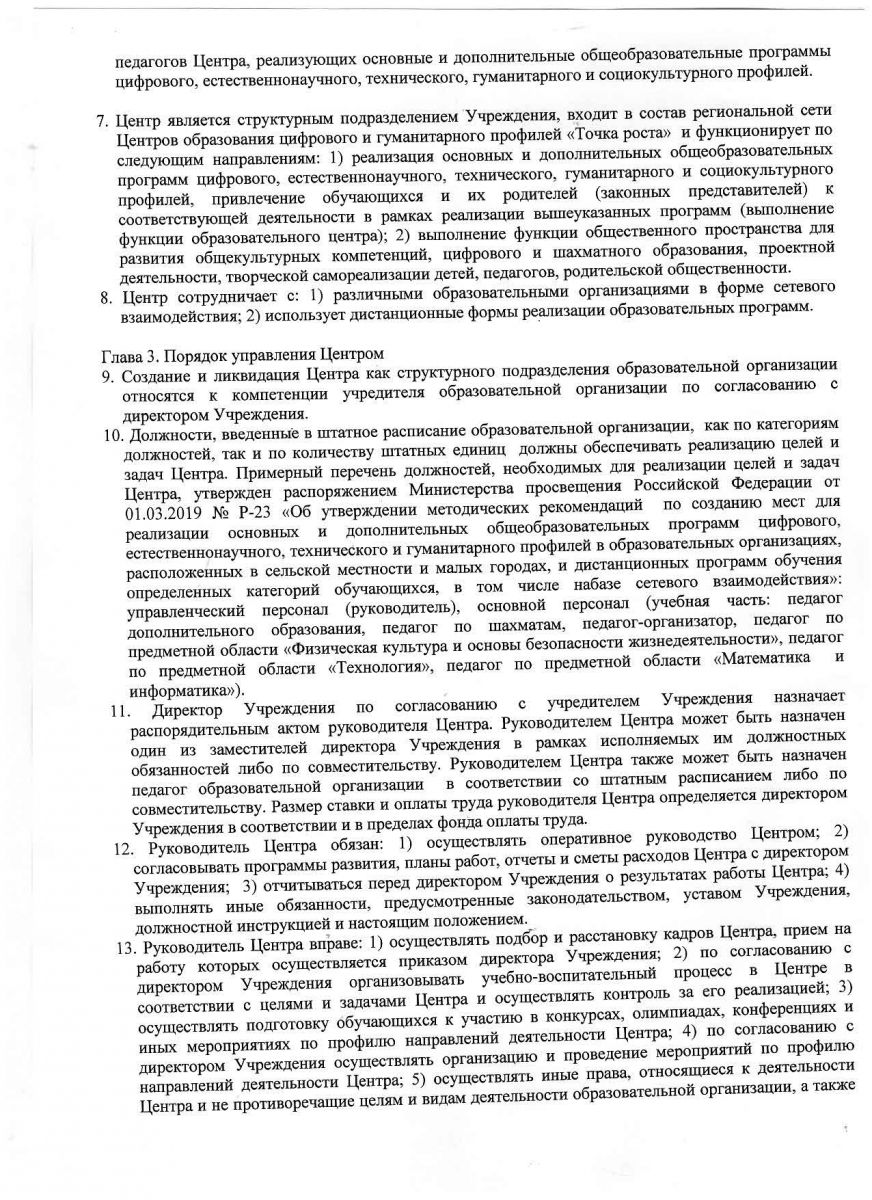 педагогов Центра, реализующих основные и дополнительные общеобразовательные программы цифрового, естественнонаучного, технического, гуманитарного и социокультурного профилей.

7. Центр является структурным подразделением Учреждения, входит в состав региональной сети Центров образования цифрового и гуманитарного профилей «Точка роста» и функционирует по следующим направлениям: 1) реализация основных и дополнительных общеобразовательных программ цифрового, естественнонаучного, технического, гуманитарного и социокультурного профилей, привлечение обучающихся и их родителей (законных представителей) к соответствующей деятельности в рамках реализации вышеуказанных программ (выполнение функции образовательного центра); 2) выполнение функции общественного пространства для развития общекультурных компетенций, цифрового и шахматного образования, проектной деятельности, творческой самореализации детей, педагогов, родительской общественности.
8. Центр сотрудничает с: 1) различными образовательными организациями в форме сетевого взаимодействия; 2) использует дистанционные формы реализации образовательных программ.

Глава 3. Порядок управления Центром
9. Создание и ликвидация Центра как структурного подразделения образовательной организации относятся к компетенции учредителя образовательной организации по согласованию с директором Учреждения.
10. Должности, введенные в штатное расписание образовательной организации, как по категориям должностей, так и по количеству штатных единиц должны обеспечивать реализацию целей и задач Центра. Примерный перечень должностей, необходимых для реализации целей и задач Центра, утвержден распоряжением Министерства просвещения Российской Федерации от 01.03.2019 № Р-23 «Об утверждении методических рекомендаций по созданию мест для реализации основных и дополнительных общеобразовательных программ цифрового, естественнонаучного, технического и гуманитарного профилей в образовательных организациях, расположенных в сельской местности и малых городах, и дистанционных программ обучения определенных категорий обучающихся, в том числе набазе сетевого взаимодействия»: управленческий персонал (руководитель), основной персонал (учебная часть: педагог дополнительного образования, педагог по шахматам, педагог-организатор, педагог по предметной области «Физическая культура и основы безопасности жизнедеятельности», педагог по предметной области «Технология», педагог по предметной области «Математика и информатика»).
11. Директор Учреждения по согласованию с учредителем Учреждения назначает распорядительным актом руководителя Центра. Руководителем Центра может быть назначен один из заместителей директора Учреждения в рамках исполняемых им должностных обязанностей либо по совместительству. Руководителем Центра также может быть назначен педагог образовательной организации в соответствии со штатным расписанием либо по совместительству. Размер ставки и оплаты труда руководителя Центра определяется директором Учреждения в соответствии и в пределах фонда оплаты труда.
12. Руководитель Центра обязан: 1) осуществлять оперативное руководство Центром; 2) согласовывать программы развития, планы работ, отчеты и сметы расходов Центра с директором Учреждения; 3) отчитываться перед директором Учреждения о результатах работы Центра; 4) выполнять иные обязанности, предусмотренные законодательством, уставом Учреждения, должностной инструкцией и настоящим положением.
13. Руководитель Центра вправе: 1) осуществлять подбор и расстановку кадров Центра, прием на работу которых осуществляется приказом директора Учреждения; 2) по согласованию с директором Учреждения организовывать учебно-воспитательный процесс в Центре в соответствии с целями и задачами Центра и осуществлять контроль за его реализацией; 3) осуществлять подготовку обучающихся к участию в конкурсах, олимпиадах, конференциях и иных мероприятиях по профилю направлений деятельности Центра; 4) по согласованию с директором Учреждения осуществлять организацию и проведение мероприятий по профилю направлений деятельности Центра; 5) осуществлять иные права, относящиеся к деятельности Центра и не противоречащие целям и видам деятельности образовательной организации, а также